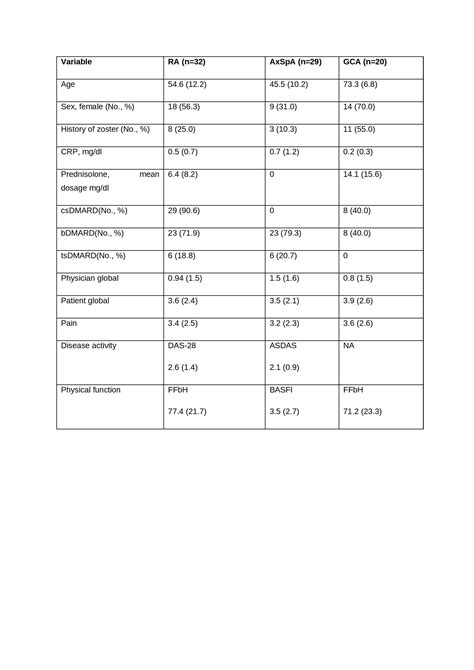 | Variable | RA (n=32) | AxSpA (n=29) | GCA (n=20) |
|---|---|---|---|
| Age | 54.6 (12.2) | 45.5 (10.2) | 73.3 (6.8) |
| Sex, female (No., %) | 18 (56.3) | 9 (31.0) | 14 (70.0) |
| History of zoster (No., %) | 8 (25.0) | 3 (10.3) | 11 (55.0) |
| CRP, mg/dl | 0.5 (0.7) | 0.7 (1.2) | 0.2 (0.3) |
| Prednisolone, mean dosage mg/dl | 6.4 (8.2) | 0 | 14.1 (15.6) |
| csDMARD(No., %) | 29 (90.6) | 0 | 8 (40.0) |
| bDMARD(No., %) | 23 (71.9) | 23 (79.3) | 8 (40.0) |
| tsDMARD(No., %) | 6 (18.8) | 6 (20.7) | 0 |
| Physician global | 0.94 (1.5) | 1.5 (1.6) | 0.8 (1.5) |
| Patient global | 3.6 (2.4) | 3.5 (2.1) | 3.9 (2.6) |
| Pain | 3.4 (2.5) | 3.2 (2.3) | 3.6 (2.6) |
| Disease activity | DAS-28 2.6 (1.4) | ASDAS 2.1 (0.9) | NA |
| Physical function | FFbH 77.4 (21.7) | BASFI 3.5 (2.7) | FFbH 71.2 (23.3) |